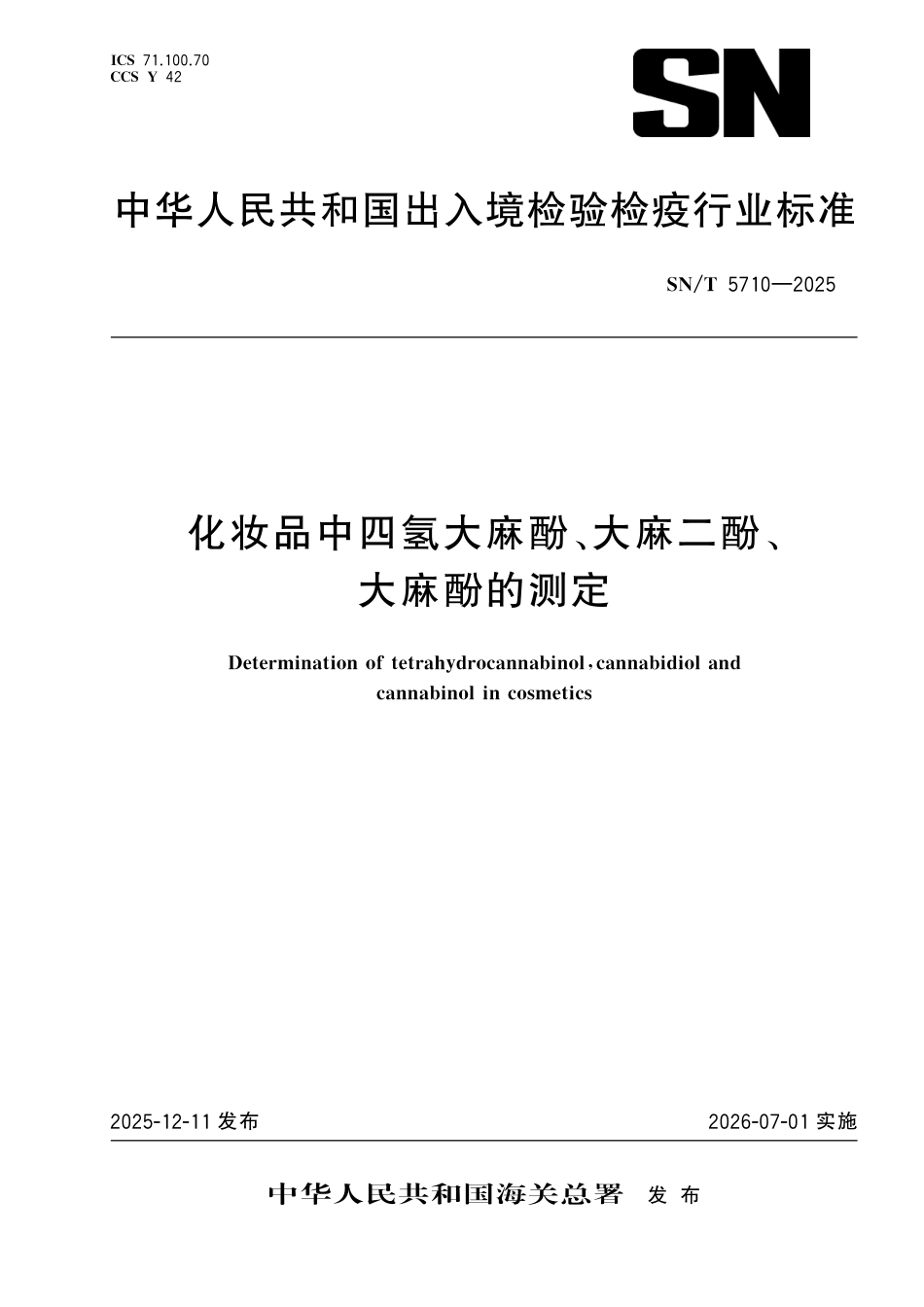 ICS 71.100.70
CCS Y 42

SN

中华人民共和国出入境检验检疫行业标准

SN/T 5710—2025

化妆品中四氢大麻酚、大麻二酚、大麻酚的测定

Determination of tetrahydrocannabinol, cannabidiol and cannabinol in cosmetics

2025-12-11 发布

2026-07-01 实施

中华人民共和国海关总署 发布